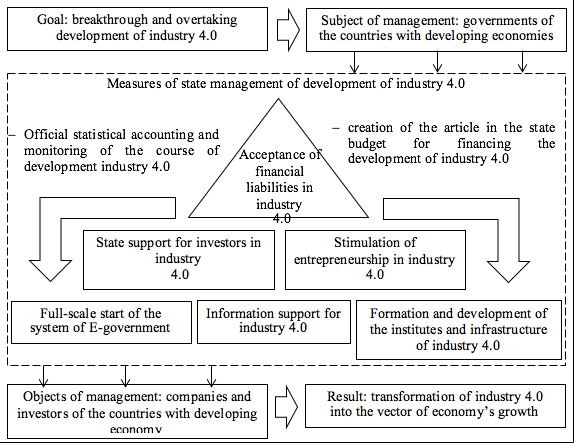 Goal: breakthrough and overtaking development of industry 4.0

Subject of management: governments of the countries with developing economies

Measures of state management of development of industry 4.0

– Official statistical accounting and monitoring of the course of development industry 4.0

Acceptance of financial liabilities in industry 4.0

– creation of the article in the state budget for financing the development of industry 4.0

State support for investors in industry 4.0

Stimulation of entrepreneurship in industry 4.0

Full-scale start of the system of E-government

Information support for industry 4.0

Formation and development of the institutes and infrastructure of industry 4.0

Objects of management: companies and investors of the countries with developing economy

Result: transformation of industry 4.0 into the vector of economy's growth